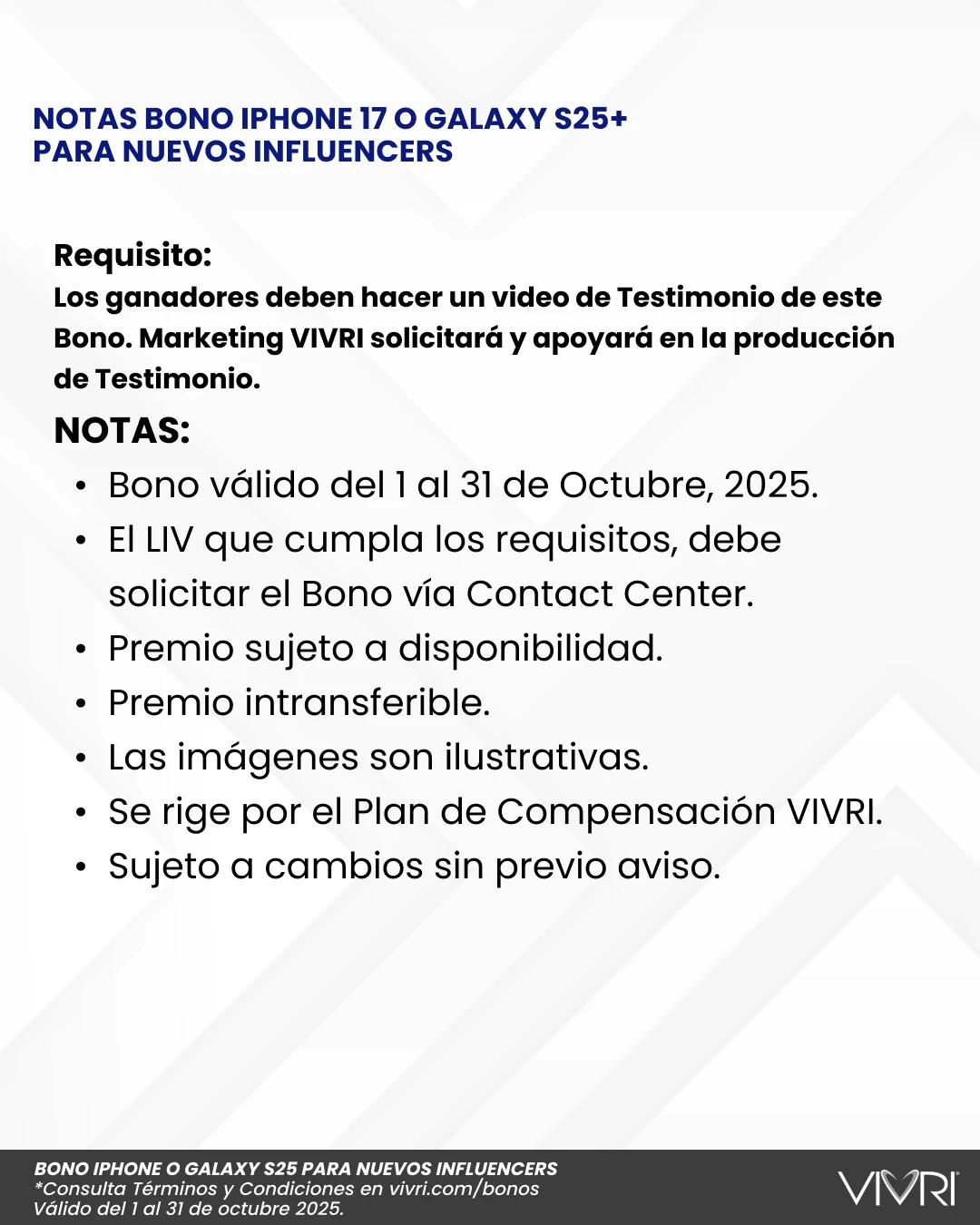 NOTAS BONO IPHONE 17 O GALAXY S25+
PARA NUEVOS INFLUENCERS

Requisito:
Los ganadores deben hacer un video de Testimonio de este Bono. Marketing VIVRI solicitará y apoyará en la producción de Testimonio.

NOTAS:
• Bono válido del 1 al 31 de Octubre, 2025.
• El LIV que cumpla los requisitos, debe solicitar el Bono vía Contact Center.
• Premio sujeto a disponibilidad.
• Premio intransferible.
• Las imágenes son ilustrativas.
• Se rige por el Plan de Compensación VIVRI.
• Sujeto a cambios sin previo aviso.

BONO IPHONE O GALAXY S25 PARA NUEVOS INFLUENCERS
*Consulta Términos y Condiciones en vivri.com/bonos
Válido del 1 al 31 de octubre 2025.

VIVRI